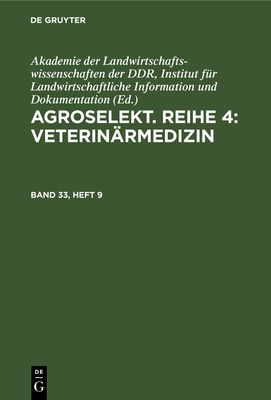 DE GRUYTER

Akademie der Landwirtschaftswissenschaften der DDR, Institut für Landwirtschaftliche Information und Dokumentation (Ed.)

AGROSELEKT. REIHE 4: VETERINÄRMEDIZIN

BAND 33, HEFT 9

DE
G